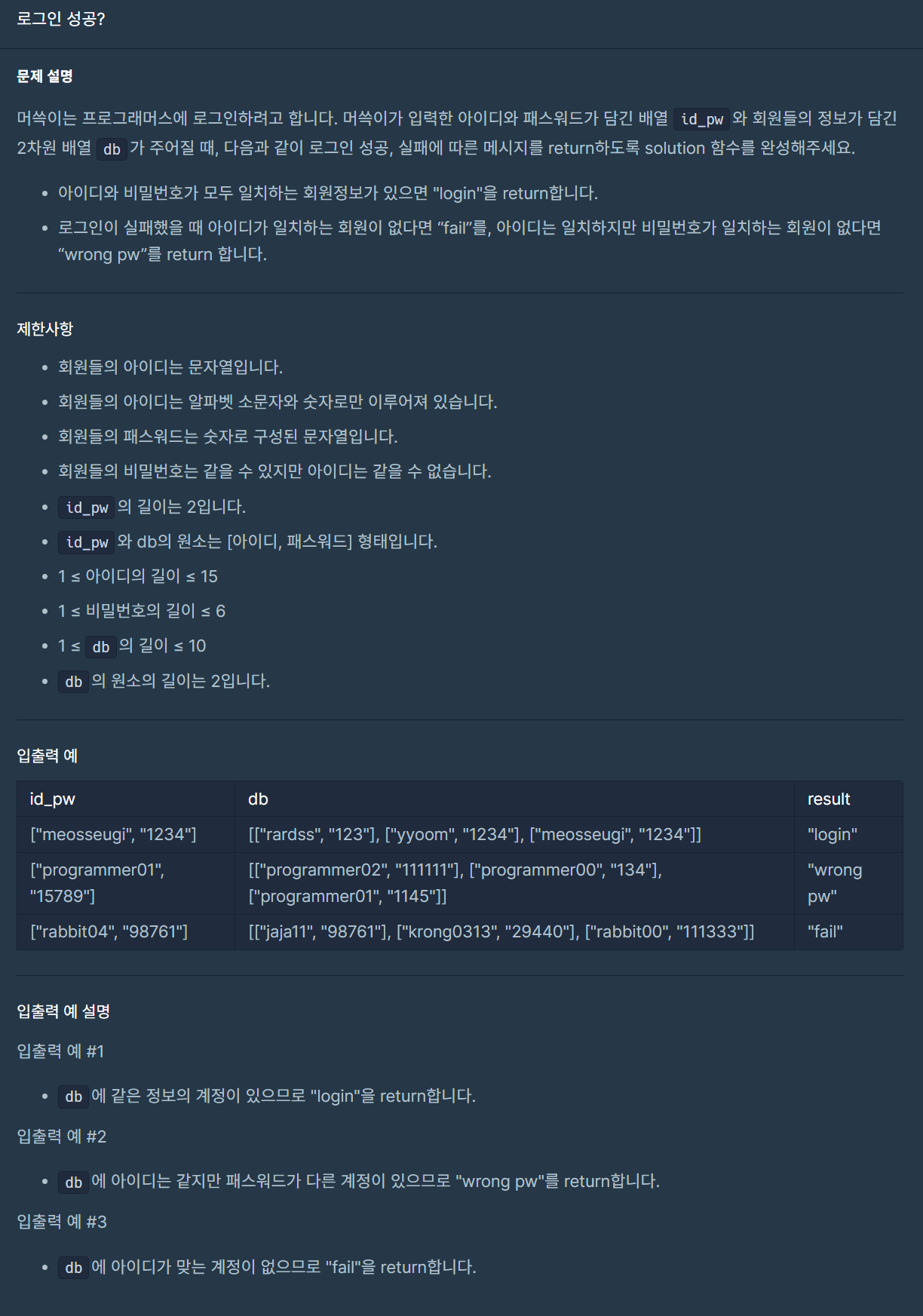 로그인 성공?

문제 설명

머쓱이는 프로그래머스에 로그인하려고 합니다. 머쓱이가 입력한 아이디와 패스워드가 담긴 배열 id_pw 와 회원들의 정보가 담긴 2차원 배열 db 가 주어질 때, 다음과 같이 로그인 성공, 실패에 따른 메시지를 return하도록 solution 함수를 완성해주세요.

- 아이디와 비밀번호가 모두 일치하는 회원정보가 있으면 "login"을 return합니다.
- 로그인이 실패했을 때 아이디가 일치하는 회원이 없다면 “fail”를, 아이디는 일치하지만 비밀번호가 일치하는 회원이 없다면 “wrong pw”를 return 합니다.

제한사항

- 회원들의 아이디는 문자열입니다.
- 회원들의 아이디는 알파벳 소문자와 숫자로만 이루어져 있습니다.
- 회원들의 패스워드는 숫자로 구성된 문자열입니다.
- 회원들의 비밀번호는 같을 수 있지만 아이디는 같을 수 없습니다.
- id_pw 의 길이는 2입니다.
- id_pw 와 db의 원소는 [아이디, 패스워드] 형태입니다.
- 1 ≤ 아이디의 길이 ≤ 15
- 1 ≤ 비밀번호의 길이 ≤ 6
- 1 ≤ db 의 길이 ≤ 10
- db 의 원소의 길이는 2입니다.

입출력 예

| id_pw | db | result |
|---|---|---|
| ["meosseugi", "1234"] | [["rardss", "123"], ["yyoom", "1234"], ["meosseugi", "1234"]] | "login" |
| ["programmer01", "15789"] | [["programmer02", "111111"], ["programmer00", "134"], ["programmer01", "1145"]] | "wrong pw" |
| ["rabbit04", "98761"] | [["jaja11", "98761"], ["krong0313", "29440"], ["rabbit00", "111333"]] | "fail" |

입출력 예 설명

입출력 예 #1

- db 에 같은 정보의 계정이 있으므로 "login"을 return합니다.

입출력 예 #2

- db 에 아이디는 같지만 패스워드가 다른 계정이 있으므로 "wrong pw"를 return합니다.

입출력 예 #3

- db 에 아이디가 맞는 계정이 없으므로 "fail"을 return합니다.